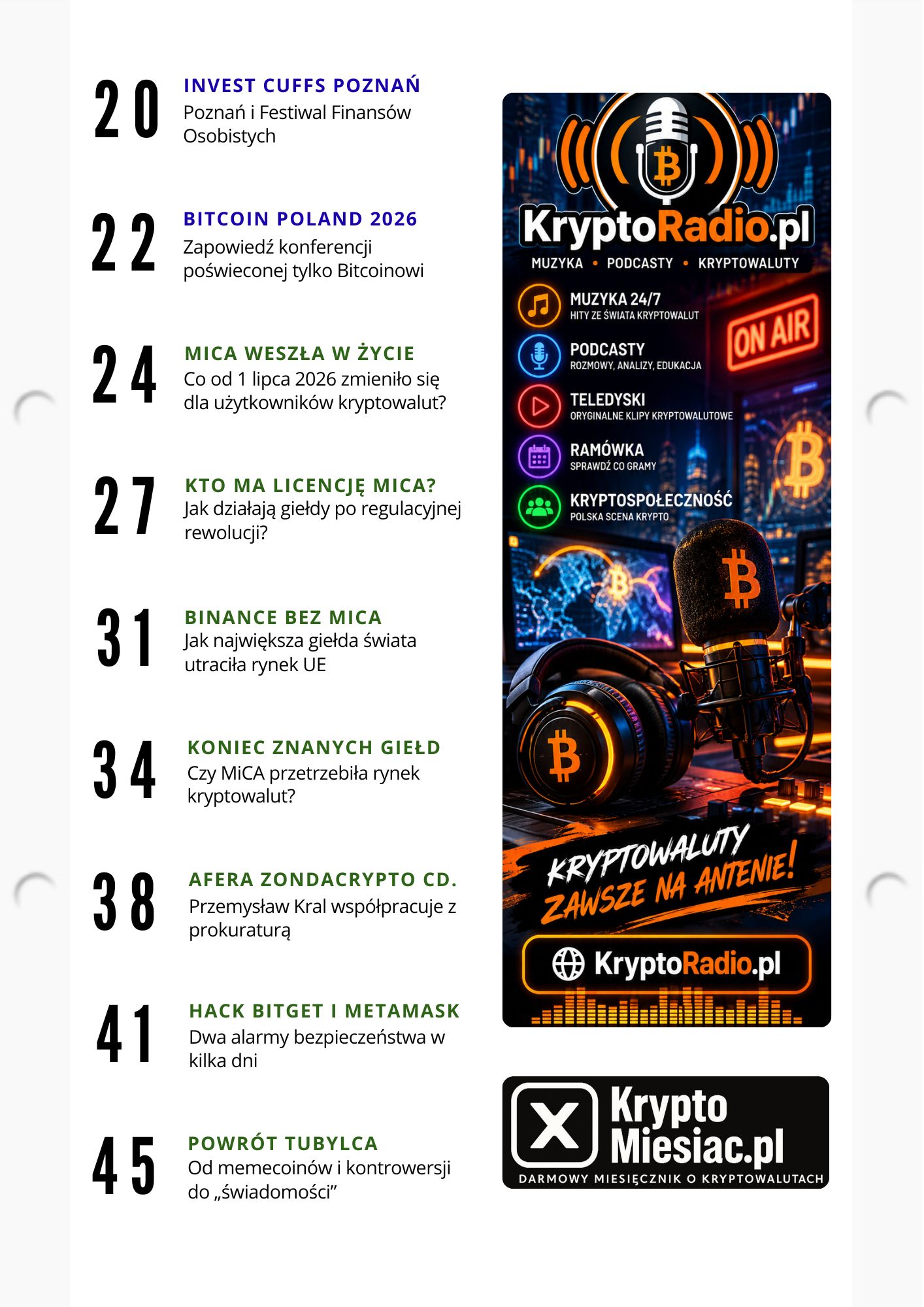 20
INVEST CUFFS POZNAŃ
Poznań i Festiwal Finansów Osobistych

22
BITCOIN POLAND 2026
Zapowiedź konferencji poświeconej tylko Bitcoinowi

24
MICA WESZŁA W ŻYCIE
Co od 1 lipca 2026 zmieniło się dla użytkowników kryptowalut?

27
KTO MA LICENCJĘ MICA?
Jak działają giełdy po regulacyjnej rewolucji?

31
BINANCE BEZ MICA
Jak największa giełda świata utraciła rynek UE

34
KONIEC ZNANYCH GIEŁD
Czy MiCA przetrzebiła rynek kryptowalut?

38
AFERA ZONDACRYPTO CD.
Przemysław Kral współpracuje z prokuraturą

41
HACK BITGET I METAMASK
Dwa alarmy bezpieczeństwa w kilka dni

45
POWRÓT TUBYLCA
Od memecoinów i kontrowersji do „świadomości”

KryptoRadio.pl
MUZYKA • PODCASTY • KRYPTOWALUTY

MUZYKA 24/7
HITY ZE ŚWIATA KRYPTOWALUT

PODCASTY
ROZMOWY, ANALIZY, EDUKACJA

TELEDYSKI
ORYGINALNE KLIPY KRYPTOWALUTOWE

RAMÓWKA
SPRAWDŹ CO GRAMY

KRYPTOSPOŁECZNOŚĆ
POLSKA SCENA KRYPTO

ON AIR

KRYPTOWALUTY ZAWSZE NA ANTENIE!

KryptoRadio.pl

Krypto Miesiac.pl
DARMOWY MIESIĘCZNIK O KRYPTOWALUTACH